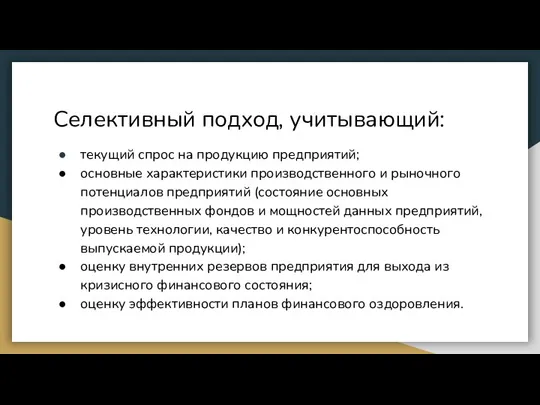 Селективный подход, учитывающий:

● текущий спрос на продукцию предприятий;
● основные характеристики производственного и рыночного потенциалов предприятий (состояние основных производственных фондов и мощностей данных предприятий, уровень технологии, качество и конкурентоспособность выпускаемой продукции);
● оценку внутренних резервов предприятия для выхода из кризисного финансового состояния;
● оценку эффективности планов финансового оздоровления.